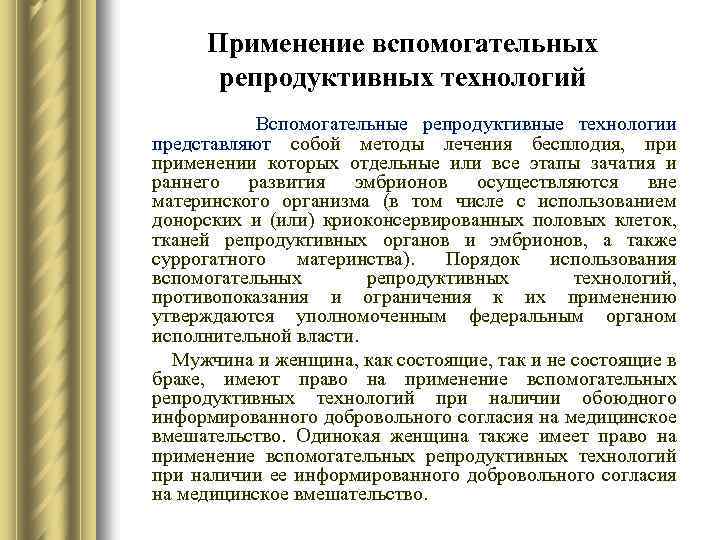 Применение вспомогательных репродуктивных технологий

Вспомогательные репродуктивные технологии представляют собой методы лечения бесплодия, при применении которых отдельные или все этапы зачатия и раннего развития эмбрионов осуществляются вне материнского организма (в том числе с использованием донорских и (или) криоконсервированных половых клеток, тканей репродуктивных органов и эмбрионов, а также суррогатного материнства). Порядок использования вспомогательных репродуктивных технологий, противопоказания и ограничения к их применению утверждаются уполномоченным федеральным органом исполнительной власти.

Мужчина и женщина, как состоящие, так и не состоящие в браке, имеют право на применение вспомогательных репродуктивных технологий при наличии обоюдного информированного добровольного согласия на медицинское вмешательство. Одинокая женщина также имеет право на применение вспомогательных репродуктивных технологий при наличии ее информированного добровольного согласия на медицинское вмешательство.